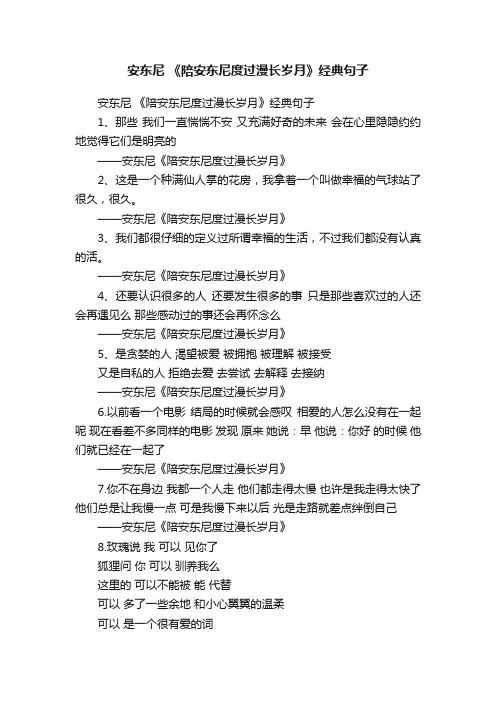 安东尼 《陪安东尼度过漫长岁月》经典句子

安东尼 《陪安东尼度过漫长岁月》经典句子

1、那些 我们一直惴惴不安 又充满好奇的未来 会在心里隐隐约约地觉得它们是明亮的

——安东尼《陪安东尼度过漫长岁月》

2、这是一个种满仙人掌的花房，我拿着一个叫做幸福的气球站了很久，很久。

——安东尼《陪安东尼度过漫长岁月》

3、我们都很仔细的定义过所谓幸福的生活，不过我们都没有认真的活。

——安东尼《陪安东尼度过漫长岁月》

4、还要认识很多的人 还要发生很多的事 只是那些喜欢过的人还会再遇见么 那些感动过的事还会再怀念么

——安东尼《陪安东尼度过漫长岁月》

5、是贪婪的人 渴望被爱 被拥抱 被理解 被接受

又是自私的人 拒绝去爱 去尝试 去解释 去接纳

——安东尼《陪安东尼度过漫长岁月》

6.以前看一个电影 结局的时候就会感叹 相爱的人怎么没有在一起呢 现在看差不多同样的电影 发现 原来 她说：早 他说：你好 的时候 他们就已经在一起了

——安东尼《陪安东尼度过漫长岁月》

7.你不在身边 我都一个人走 他们都走得太慢 也许是我走得太快了 他们总是让我慢一点 可是我慢下来以后 光是走路就差点绊倒自己

——安东尼《陪安东尼度过漫长岁月》

8.玫瑰说 我 可以 见你了

狐狸问 你 可以 驯养我么

这里的 可以不能被 能 代替

可以 多了一些余地 和小心翼翼的温柔

可以 是一个很有爱的词